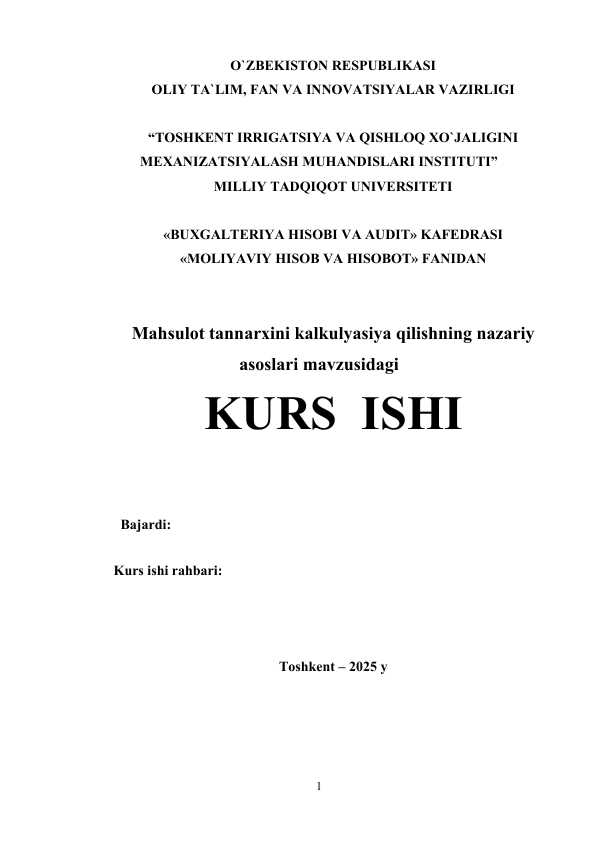 O`ZBEKISTON RESPUBLIKASI
OLIY TA`LIM, FAN VA INNOVATSIYALAR VAZIRLIGI

“TOSHKENT IRRIGATSIYA VA QISHLOQ XO`JALIGINI MEXANIZATSIYALASH MUHANDISLARI INSTITUTI” MILLIY TADQIQOT UNIVERSITETI

«BUXGALTERIYA HISOBI VA AUDIT» KAFEDRASI
«MOLIYAVIY HISOB VA HISOBOT» FANIDAN

Mahsulot tannarxini kalkulyasiya qilishning nazariy asoslari mavzusidagi

KURS ISHI

Bajardi:

Kurs ishi rahbari:

Toshkent – 2025 y

1